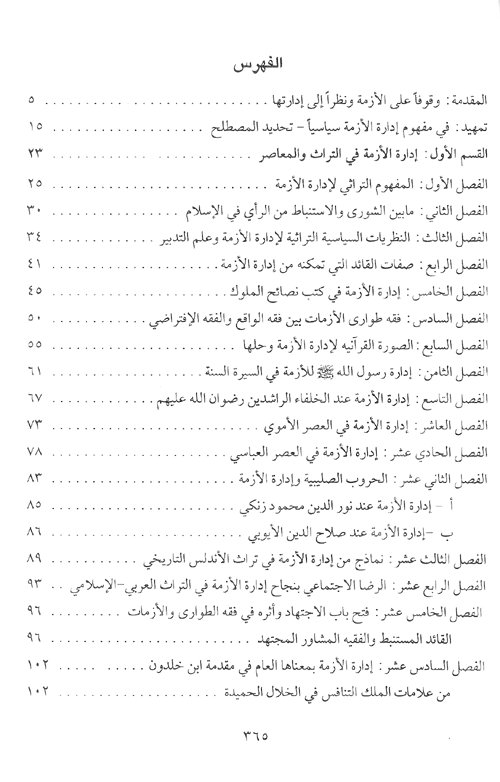 الفهرس

المقدمة: وقوفاً على الأزمة ونظراً إلى إدارتها ٥

تمهيد: في مفهوم إدارة الأزمة سياسياً – تحديد المصطلح ١٥

القسم الأول: إدارة الأزمة في التراث والمعاصر ٢٣

الفصل الأول: المفهوم التراثي لإدارة الأزمة ٢٥

الفصل الثاني: مابين الشورى والاستنباط من الرأي في الإسلام ٣٠

الفصل الثالث: النظريات السياسية التراثية لإدارة الأزمة وعلم التدبير ٣٤

الفصل الرابع: صفات القائد التي تمكنه من إدارة الأزمة ٤١

الفصل الخامس: إدارة الأزمة في كتب نصائح الملوك ٤٥

الفصل السادس: فقه طوارى الأزمات بين فقه الواقع والفقه الإفتراضي ٥٠

الفصل السابع: الصورة القرآنيه لإدارة الأزمة وحلها ٥٥

الفصل الثامن: إدارة رسول الله ﷺ للأزمة في السيرة السنة ٦١

الفصل التاسع: إدارة الأزمة عند الخلفاء الراشدين رضوان الله عليهم ٦٧

الفصل العاشر: إدارة الأزمة في العصر الأموي ٧٣

الفصل الحادي عشر: إدارة الأزمة في العصر العباسي ٧٨

الفصل الثاني عشر: الحروب الصليبية وإدارة الأزمة ٨٣

أ – إدارة الأزمة عند نور الدين محمود زنكي ٨٥

ب –إدارة الأزمة عند صلاح الدين الأيوبي ٨٦

الفصل الثالث عشر: نماذج من إدارة الأزمة في تراث الأندلس التاريخي ٨٩

الفصل الرابع عشر: الرضا الاجتماعي بنجاح إدارة الأزمة في التراث العربي-الإسلامي ٩٣

الفصل الخامس عشر: فتح باب الاجتهاد وأثره في فقه الطوارى والأزمات ٩٦

القائد المستنبط والفقيه المشاور المجتهد ٩٦

الفصل السادس عشر: إدارة الأزمة بمعناها العام في مقدمة ابن خلدون ١٠٢

من علامات الملك التنافس في الخلال الحميدة ١٠٢

٣٦٥